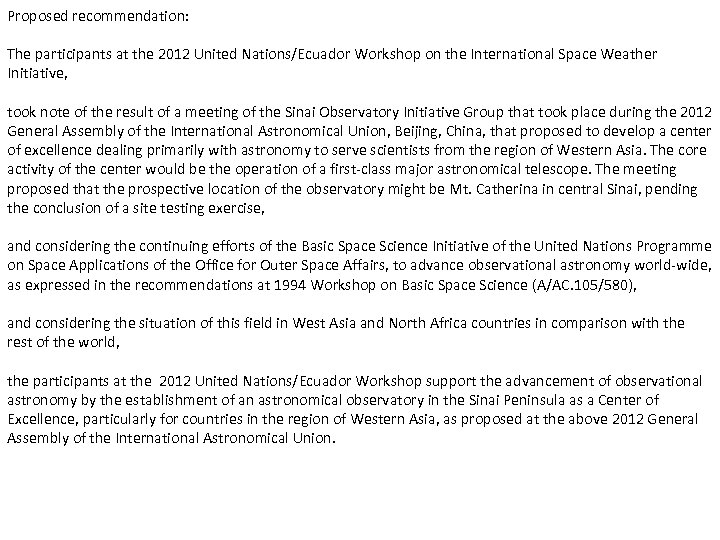 Proposed recommendation:

The participants at the 2012 United Nations/Ecuador Workshop on the International Space Weather Initiative,

took note of the result of a meeting of the Sinai Observatory Initiative Group that took place during the 2012 General Assembly of the International Astronomical Union, Beijing, China, that proposed to develop a center of excellence dealing primarily with astronomy to serve scientists from the region of Western Asia. The core activity of the center would be the operation of a first-class major astronomical telescope. The meeting proposed that the prospective location of the observatory might be Mt. Catherina in central Sinai, pending the conclusion of a site testing exercise,

and considering the continuing efforts of the Basic Space Science Initiative of the United Nations Programme on Space Applications of the Office for Outer Space Affairs, to advance observational astronomy world-wide, as expressed in the recommendations at 1994 Workshop on Basic Space Science (A/AC.105/580),

and considering the situation of this field in West Asia and North Africa countries in comparison with the rest of the world,

the participants at the 2012 United Nations/Ecuador Workshop support the advancement of observational astronomy by the establishment of an astronomical observatory in the Sinai Peninsula as a Center of Excellence, particularly for countries in the region of Western Asia, as proposed at the above 2012 General Assembly of the International Astronomical Union.